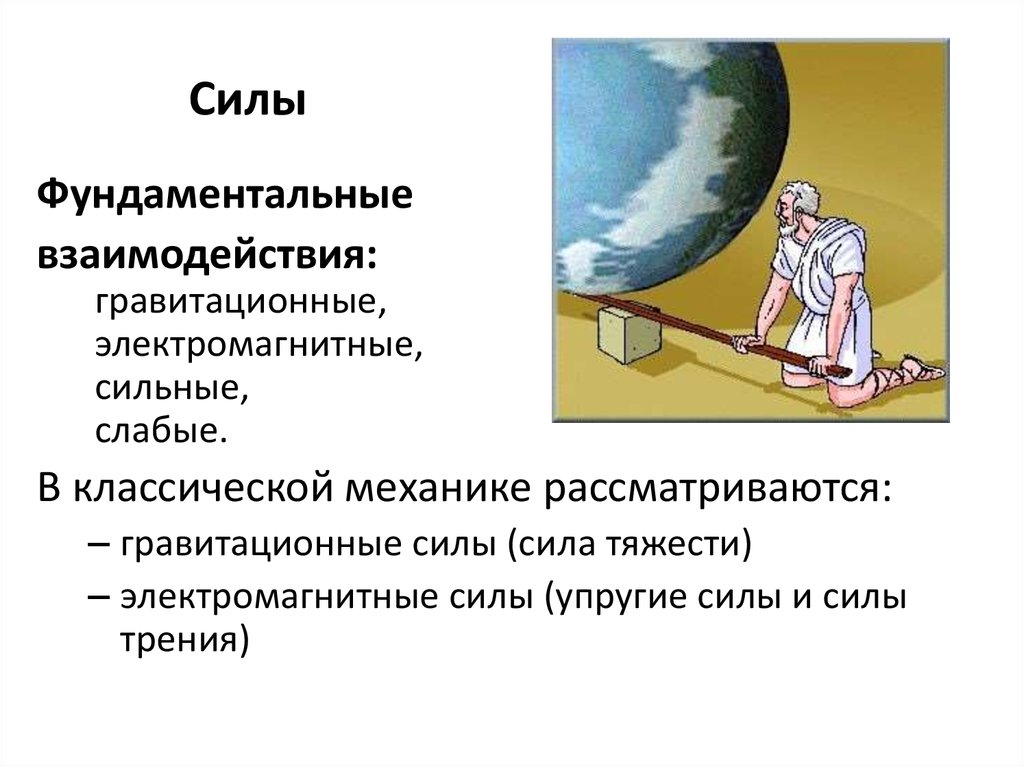 Силы

Фундаментальные взаимодействия:
гравитационные,
электромагнитные,
сильные,
слабые.

В классической механике рассматриваются:
– гравитационные силы (сила тяжести)
– электромагнитные силы (упругие силы и силы трения)